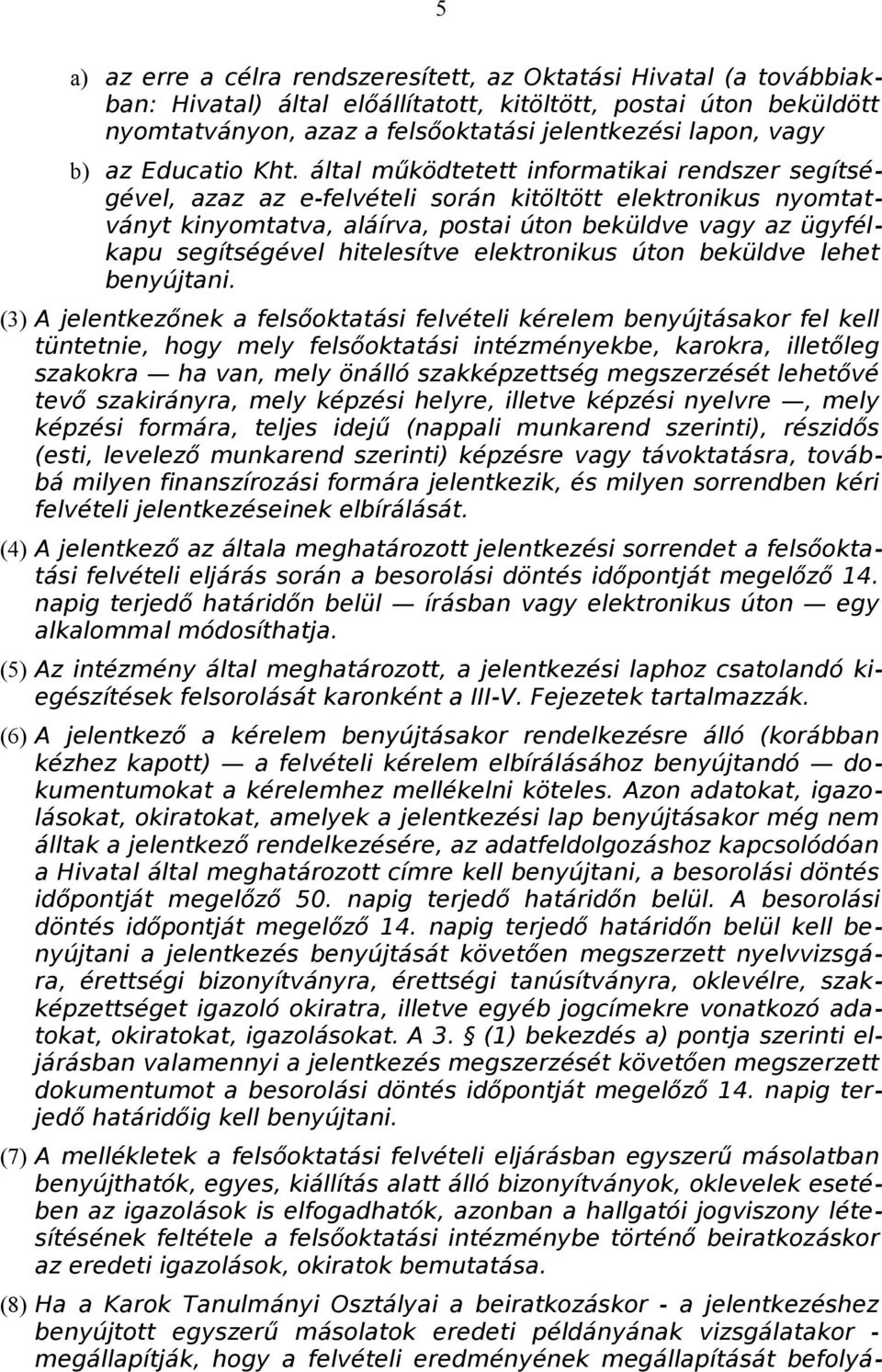 5

a) az erre a célra rendszeresített, az Oktatási Hivatal (a továbbiakban: Hivatal) által előállítatott, kitöltött, postai úton beküldött nyomtatványon, azaz a felsőoktatási jelentkezési lapon, vagy

b) az Educatio Kht. által működtetett informatikai rendszer segítségével, azaz az e-felvételi során kitöltött elektronikus nyomtatványt kinyomtatva, aláírva, postai úton beküldve vagy az ügyfélkapu segítségével hitelesítve elektronikus úton beküldve lehet benyújtani.

(3) A jelentkezőnek a felsőoktatási felvételi kérelem benyújtásakor fel kell tüntetnie, hogy mely felsőoktatási intézményekbe, karokra, illetőleg szakokra — ha van, mely önálló szakképzettség megszerzését lehetővé tevő szakirányra, mely képzési helyre, illetve képzési nyelvre —, mely képzési formára, teljes idejű (nappali munkarend szerinti), részidős (esti, levelező munkarend szerinti) képzésre vagy távoktatásra, továbbá milyen finanszírozási formára jelentkezik, és milyen sorrendben kéri felvételi jelentkezéseinek elbírálását.

(4) A jelentkező az általa meghatározott jelentkezési sorrendet a felsőoktatási felvételi eljárás során a besorolási döntés időpontját megelőző 14. napig terjedő határidőn belül — írásban vagy elektronikus úton — egy alkalommal módosíthatja.

(5) Az intézmény által meghatározott, a jelentkezési laphoz csatolandó kiegészítések felsorolását karonként a III-V. Fejezetek tartalmazzák.

(6) A jelentkező a kérelem benyújtásakor rendelkezésre álló (korábban kézhez kapott) — a felvételi kérelem elbírálásához benyújtandó — dokumentumokat a kérelemhez mellékelni köteles. Azon adatokat, igazolásokat, okiratokat, amelyek a jelentkezési lap benyújtásakor még nem álltak a jelentkező rendelkezésére, az adatfeldolgozáshoz kapcsolódóan a Hivatal által meghatározott címre kell benyújtani, a besorolási döntés időpontját megelőző 50. napig terjedő határidőn belül. A besorolási döntés időpontját megelőző 14. napig terjedő határidőn belül kell benyújtani a jelentkezés benyújtását követően megszerzett nyelvvizsgára, érettségi bizonyítványra, érettségi tanúsítványra, oklevélre, szakképzettséget igazoló okiratra, illetve egyéb jogcímekre vonatkozó adatokat, okiratokat, igazolásokat. A 3. § (1) bekezdés a) pontja szerinti eljárásban valamennyi a jelentkezés megszerzését követően megszerzett dokumentumot a besorolási döntés időpontját megelőző 14. napig terjedő határidőig kell benyújtani.

(7) A mellékletek a felsőoktatási felvételi eljárásban egyszerű másolatban benyújthatók, egyes, kiállítás alatt álló bizonyítványok, oklevelek esetében az igazolások is elfogadhatók, azonban a hallgatói jogviszony létesítésének feltétele a felsőoktatási intézménybe történő beiratkozáskor az eredeti igazolások, okiratok bemutatása.

(8) Ha a Karok Tanulmányi Osztályai a beiratkozáskor - a jelentkezéshez benyújtott egyszerű másolatok eredeti példányának vizsgálatakor - megállapítják, hogy a felvételi eredményének megállapítását befolyá-